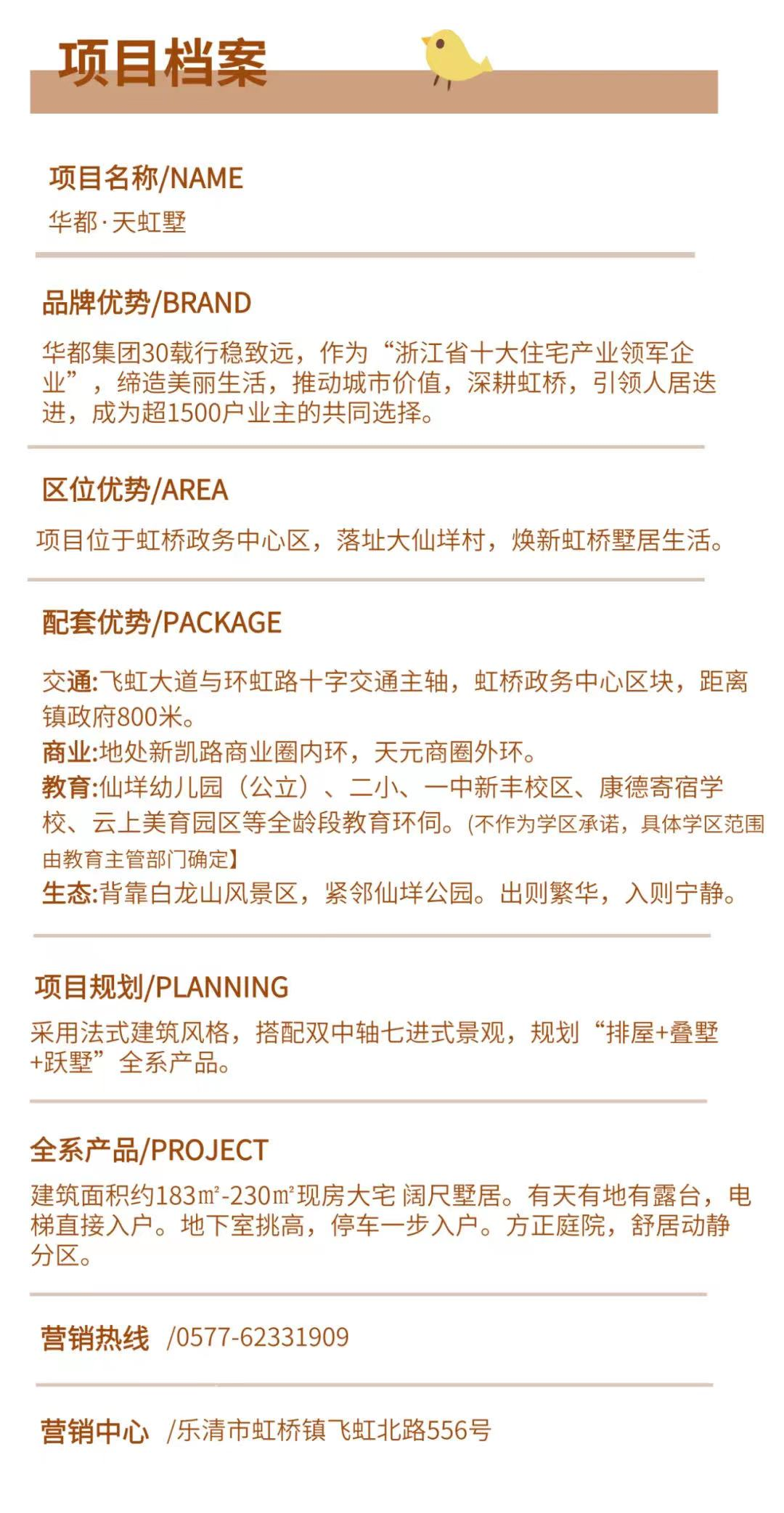 项目档案

项目名称/NAME
华都·天虹墅

品牌优势/BRAND
华都集团30载行稳致远，作为“浙江省十大住宅产业领军企业”，缔造美丽生活，推动城市价值，深耕虹桥，引领人居迭进，成为超1500户业主的共同选择。

区位优势/AREA
项目位于虹桥政务中心区，落址大仙垟村，焕新虹桥墅居生活。

配套优势/PACKAGE
交通:飞虹大道与环虹路十字交通主轴，虹桥政务中心区块，距离镇政府800米。
商业:地处新凯路商业圈内环，天元商圈外环。
教育:仙垟幼儿园（公立）、二小、一中新丰校区、康德寄宿学校、云上美育园区等全龄段教育环伺。(不作为学区承诺，具体学区范围由教育主管部门确定】
生态:背靠白龙山风景区，紧邻仙垟公园。出则繁华，入则宁静。

项目规划/PLANNING
采用法式建筑风格，搭配双中轴七进式景观，规划“排屋+叠墅+跃墅”全系产品。

全系产品/PROJECT
建筑面积约183㎡-230㎡现房大宅 阔尺墅居。有天有地有露台，电梯直接入户。地下室挑高，停车一步入户。方正庭院，舒居动静分区。

营销热线 /0577-62331909

营销中心 /乐清市虹桥镇飞虹北路556号